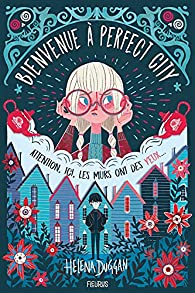 BIENVENUE À PERFECT CITY

ATTENTION, ICI, LES MURS ONT DES YEUX...

HELENA DUGGAN

FLEURUS